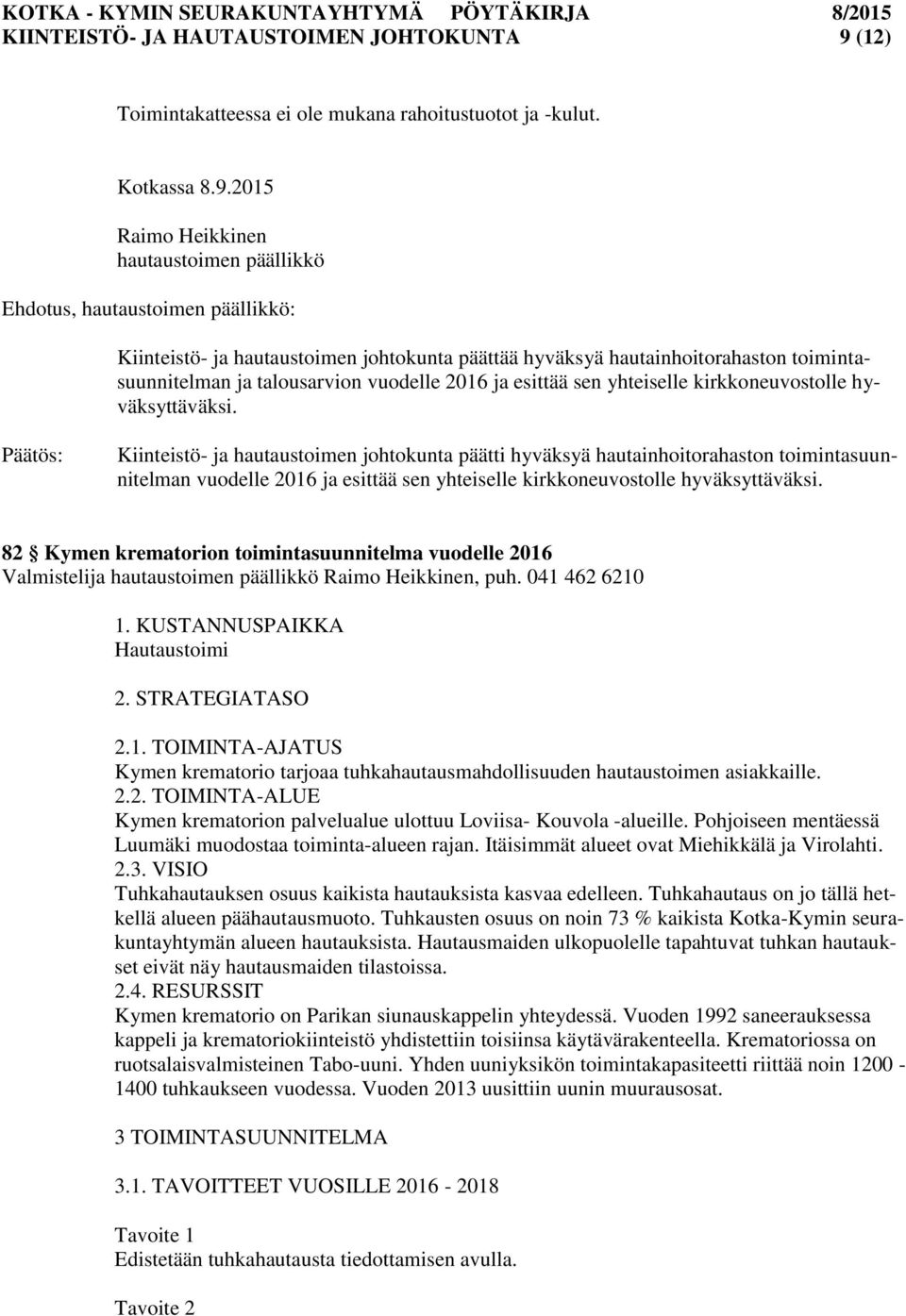 KOTKA - KYMIN SEURAKUNTAYHTYMÄ PÖYTÄKIRJA 8/2015
KIINTEISTÖ- JA HAUTAUSTOIMEN JOHTOKUNTA 9 (12)

Toimintakatteessa ei ole mukana rahoitustuotot ja -kulut.

Kotkassa 8.9.2015

Raimo Heikkinen
hautaustoimen päällikkö

Ehdotus, hautaustoimen päällikkö:

Kiinteistö- ja hautaustoimen johtokunta päättää hyväksyä hautainhoitorahaston toimintasuunnitelman ja talousarvion vuodelle 2016 ja esittää sen yhteiselle kirkkoneuvostolle hyväksyttäväksi.

Päätös: Kiinteistö- ja hautaustoimen johtokunta päätti hyväksyä hautainhoitorahaston toimintasuunnitelman vuodelle 2016 ja esittää sen yhteiselle kirkkoneuvostolle hyväksyttäväksi.

82 § Kymen krematorion toimintasuunnitelma vuodelle 2016
Valmistelija hautaustoimen päällikkö Raimo Heikkinen, puh. 041 462 6210

1. KUSTANNUSPAIKKA
Hautaustoimi

2. STRATEGIATASO

2.1. TOIMINTA-AJATUS
Kymen krematorio tarjoaa tuhkahautausmahdollisuuden hautaustoimen asiakkaille.
2.2. TOIMINTA-ALUE
Kymen krematorion palvelualue ulottuu Loviisa- Kouvola -alueille. Pohjoiseen mentäessä Luumäki muodostaa toiminta-alueen rajan. Itäisimmät alueet ovat Miehikkälä ja Virolahti.
2.3. VISIO
Tuhkahautauksen osuus kaikista hautauksista kasvaa edelleen. Tuhkahautaus on jo tällä hetkellä alueen päähautausmuoto. Tuhkausten osuus on noin 73 % kaikista Kotka-Kymin seurakuntayhtymän alueen hautauksista. Hautausmaiden ulkopuolelle tapahtuvat tuhkan hautaukset eivät näy hautausmaiden tilastoissa.
2.4. RESURSSIT
Kymen krematorio on Parikan siunauskappelin yhteydessä. Vuoden 1992 saneerauksessa kappeli ja krematoriokiinteistö yhdistettiin toisiinsa käytävärakenteella. Krematoriossa on ruotsalaisvalmisteinen Tabo-uuni. Yhden uuniyksikön toimintakapasiteetti riittää noin 1200 - 1400 tuhkaukseen vuodessa. Vuoden 2013 uusittiin uunin muurausosat.

3 TOIMINTASUUNNITELMA

3.1. TAVOITTEET VUOSILLE 2016 - 2018

Tavoite 1
Edistetään tuhkahautausta tiedottamisen avulla.

Tavoite 2